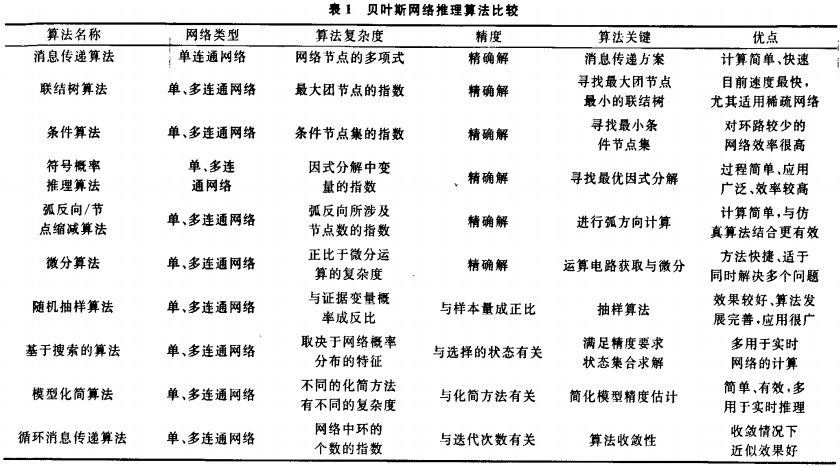 表 1　贝叶斯网络推理算法比较

| 算法名称 | 网络类型 | 算法复杂度 | 精度 | 算法关键 | 优点 |
|---|---|---|---|---|---|
| 消息传递算法 | 单连通网络 | 网络节点的多项式 | 精确解 | 消息传递方案 | 计算简单、快速 |
| 联结树算法 | 单、多连通网络 | 最大团节点的指数 | 精确解 | 寻找最大团节点最小的联结树 | 目前速度最快，尤其适用稀疏网络 |
| 条件算法 | 单、多连通网络 | 条件节点集的指数 | 精确解 | 寻找最小条件节点集 | 对环路较少的网络效率很高 |
| 符号概率推理算法 | 单、多连通网络 | 因式分解中变量的指数 | 精确解 | 寻找最优因式分解 | 过程简单、应用广泛、效率较高 |
| 弧反向/节点缩减算法 | 单、多连通网络 | 弧反向所涉及节点数的指数 | 精确解 | 进行弧方向计算 | 计算简单，与仿真算法结合更有效 |
| 微分算法 | 单、多连通网络 | 正比于微分运算的复杂度 | 精确解 | 运算电路获取与微分 | 方法快捷、适于同时解决多个问题 |
| 随机抽样算法 | 单、多连通网络 | 与证据变量概率成反比 | 与样本量成正比 | 抽样算法 | 效果较好、算法发展完善，应用很广 |
| 基于搜索的算法 | 单、多连通网络 | 取决于网络概率分布的特征 | 与选择的状态有关 | 满足精度要求状态集合求解 | 多用于实时网络的计算 |
| 模型化简算法 | 单、多连通网络 | 不同的化简方法有不同的复杂度 | 与化简方法有关 | 简化模型精度估计 | 简单、有效，多用于实时推理 |
| 循环消息传递算法 | 单、多连通网络 | 网络中环的个数的指数 | 与迭代次数有关 | 算法收敛性 | 收敛情况下近似效果好 |